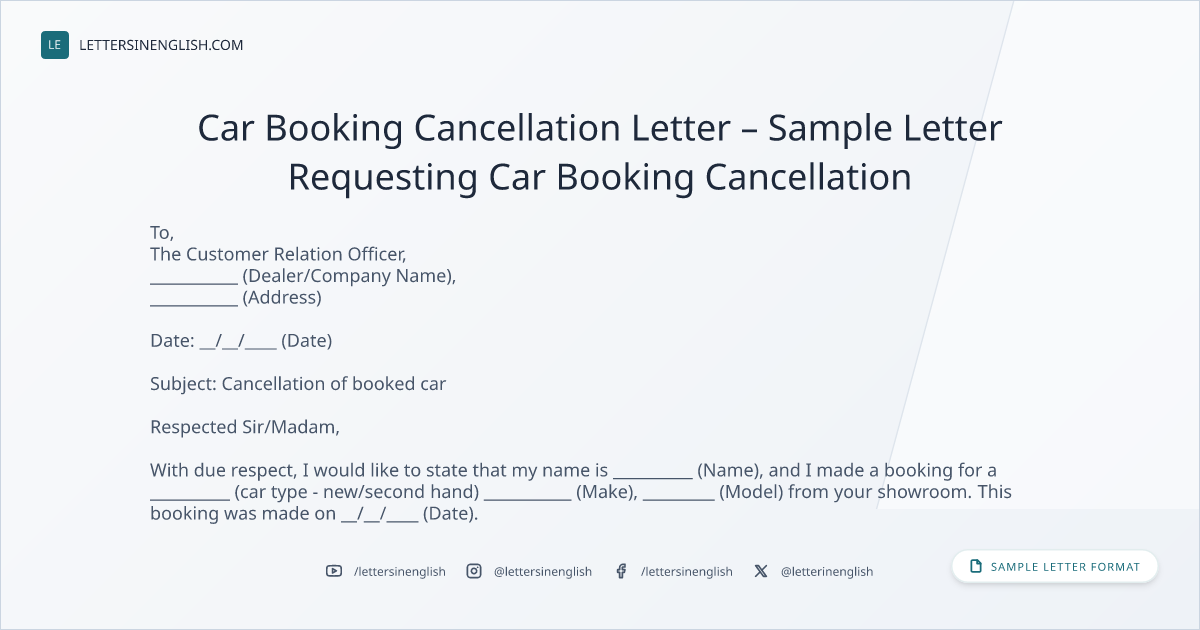 LE LETTERSINENGLISH.COM

Car Booking Cancellation Letter – Sample Letter Requesting Car Booking Cancellation

To,
The Customer Relation Officer,
____ (Dealer/Company Name),
____ (Address)

Date: ____/____/____ (Date)

Subject: Cancellation of booked car

Respected Sir/Madam,

With due respect, I would like to state that my name is ____ (Name), and I made a booking for a ____ (car type - new/second hand) ____ (Make), ____ (Model) from your showroom. This booking was made on ____/____/____ (Date).

/lettersinenglish @lettersinenglish /lettersinenglish @letterinenglish

SAMPLE LETTER FORMAT